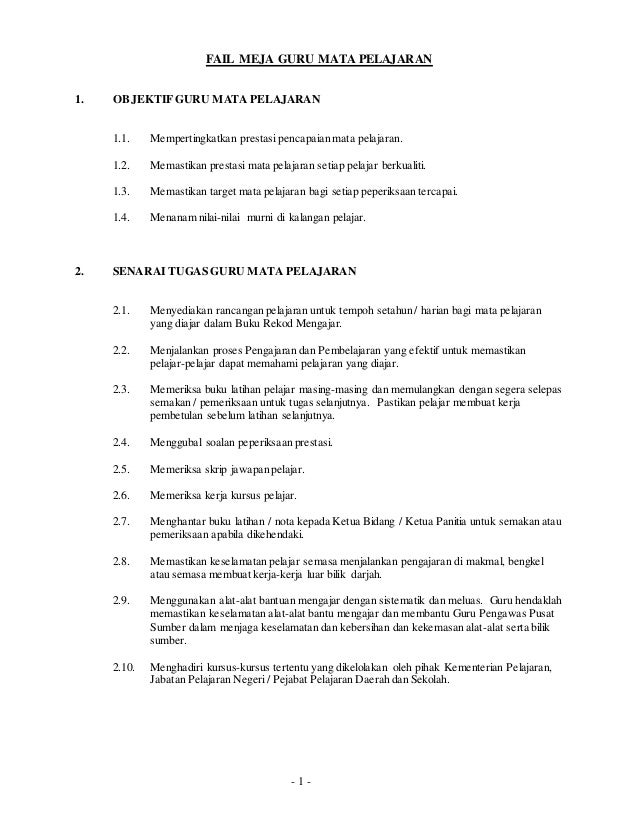 FAIL MEJA GURU MATA PELAJARAN

1. OBJEKTIF GURU MATA PELAJARAN

1.1. Mempertingkatkan prestasi pencapaian mata pelajaran.

1.2. Memastikan prestasi mata pelajaran setiap pelajar berkualiti.

1.3. Memastikan target mata pelajaran bagi setiap peperiksaan tercapai.

1.4. Menanam nilai-nilai murni di kalangan pelajar.

2. SENARAI TUGAS GURU MATA PELAJARAN

2.1. Menyediakan rancangan pelajaran untuk tempoh setahun / harian bagi mata pelajaran yang diajar dalam Buku Rekod Mengajar.

2.2. Menjalankan proses Pengajaran dan Pembelajaran yang efektif untuk memastikan pelajar-pelajar dapat memahami pelajaran yang diajar.

2.3. Memeriksa buku latihan pelajar masing-masing dan memulangkan dengan segera selepas semakan / pemeriksaan untuk tugas selanjutnya. Pastikan pelajar membuat kerja pembetulan sebelum latihan selanjutnya.

2.4. Menggubal soalan peperiksaan prestasi.

2.5. Memeriksa skrip jawapan pelajar.

2.6. Memeriksa kerja kursus pelajar.

2.7. Menghantar buku latihan / nota kepada Ketua Bidang / Ketua Panitia untuk semakan atau pemeriksaan apabila dikehendaki.

2.8. Memastikan keselamatan pelajar semasa menjalankan pengajaran di makmal, bengkel atau semasa membuat kerja-kerja luar bilik darjah.

2.9. Menggunakan alat-alat bantuan mengajar dengan sistematik dan meluas. Guru hendaklah memastikan keselamatan alat-alat bantu mengajar dan membantu Guru Pengawas Pusat Sumber dalam menjaga keselamatan dan kebersihan dan kekemasan alat-alat serta bilik sumber.

2.10. Menghadiri kursus-kursus tertentu yang dikelolakan oleh pihak Kementerian Pelajaran, Jabatan Pelajaran Negeri / Pejabat Pelajaran Daerah dan Sekolah.

- 1 -